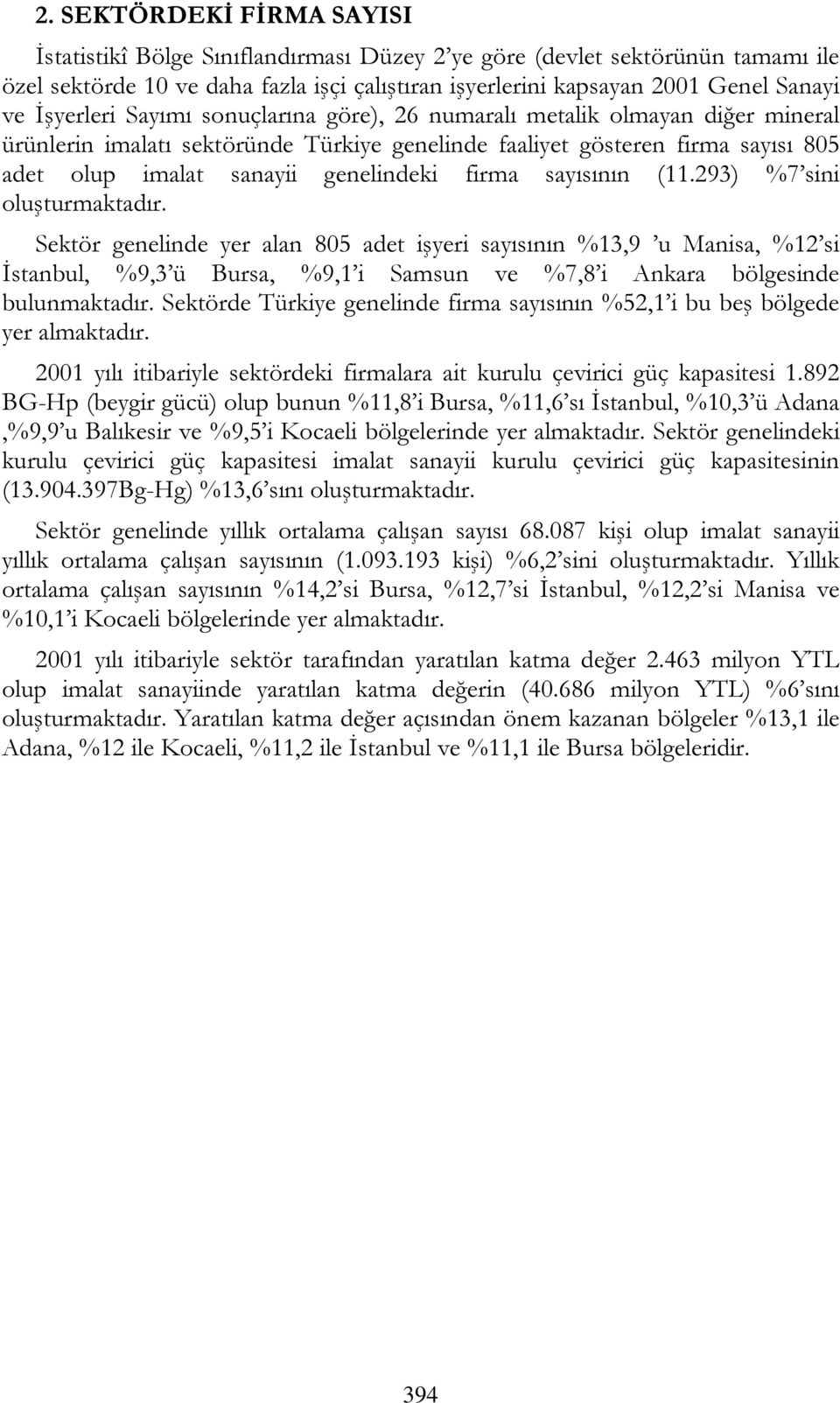 2. SEKTÖRDEKİ FİRMA SAYISI

İstatistikî Bölge Sınıflandırması Düzey 2'ye göre (devlet sektörünün tamamı ile özel sektörde 10 ve daha fazla işçi çalıştıran işyerlerini kapsayan 2001 Genel Sanayi ve İşyerleri Sayımı sonuçlarına göre), 26 numaralı metalik olmayan diğer mineral ürünlerin imalatı sektöründe Türkiye genelinde faaliyet gösteren firma sayısı 805 adet olup imalat sanayii genelindeki firma sayısının (11.293) %7'sini oluşturmaktadır.

Sektör genelinde yer alan 805 adet işyeri sayısının %13,9 'u Manisa, %12'si İstanbul, %9,3'ü Bursa, %9,1'i Samsun ve %7,8'i Ankara bölgesinde bulunmaktadır. Sektörde Türkiye genelinde firma sayısının %52,1'i bu beş bölgede yer almaktadır.

2001 yılı itibariyle sektördeki firmalara ait kurulu çevirici güç kapasitesi 1.892 BG-Hp (beygir gücü) olup bunun %11,8'i Bursa, %11,6'sı İstanbul, %10,3'ü Adana ,%9,9'u Balıkesir ve %9,5'i Kocaeli bölgelerinde yer almaktadır. Sektör genelindeki kurulu çevirici güç kapasitesi imalat sanayii kurulu çevirici güç kapasitesinin (13.904.397Bg-Hg) %13,6'sını oluşturmaktadır.

Sektör genelinde yıllık ortalama çalışan sayısı 68.087 kişi olup imalat sanayii yıllık ortalama çalışan sayısının (1.093.193 kişi) %6,2'sini oluşturmaktadır. Yıllık ortalama çalışan sayısının %14,2'si Bursa, %12,7'si İstanbul, %12,2'si Manisa ve %10,1'i Kocaeli bölgelerinde yer almaktadır.

2001 yılı itibariyle sektör tarafından yaratılan katma değer 2.463 milyon YTL olup imalat sanayiinde yaratılan katma değerin (40.686 milyon YTL) %6'sını oluşturmaktadır. Yaratılan katma değer açısından önem kazanan bölgeler %13,1 ile Adana, %12 ile Kocaeli, %11,2 ile İstanbul ve %11,1 ile Bursa bölgeleridir.

394